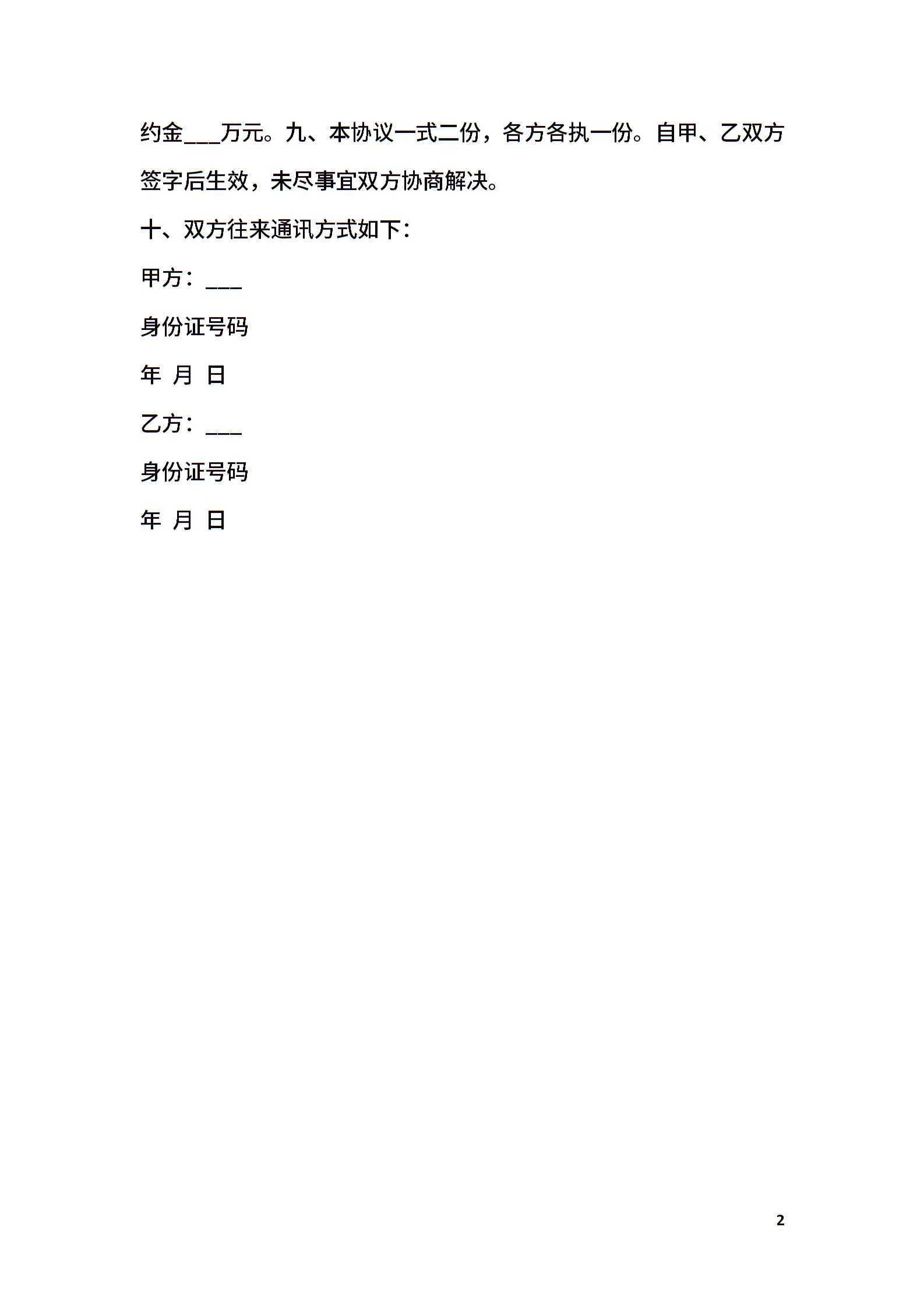 约金____万元。九、本协议一式二份，各方各执一份。自甲、乙双方签字后生效，未尽事宜双方协商解决。

十、双方往来通讯方式如下：

甲方：____

身份证号码

年 月 日

乙方：____

身份证号码

年 月 日

2